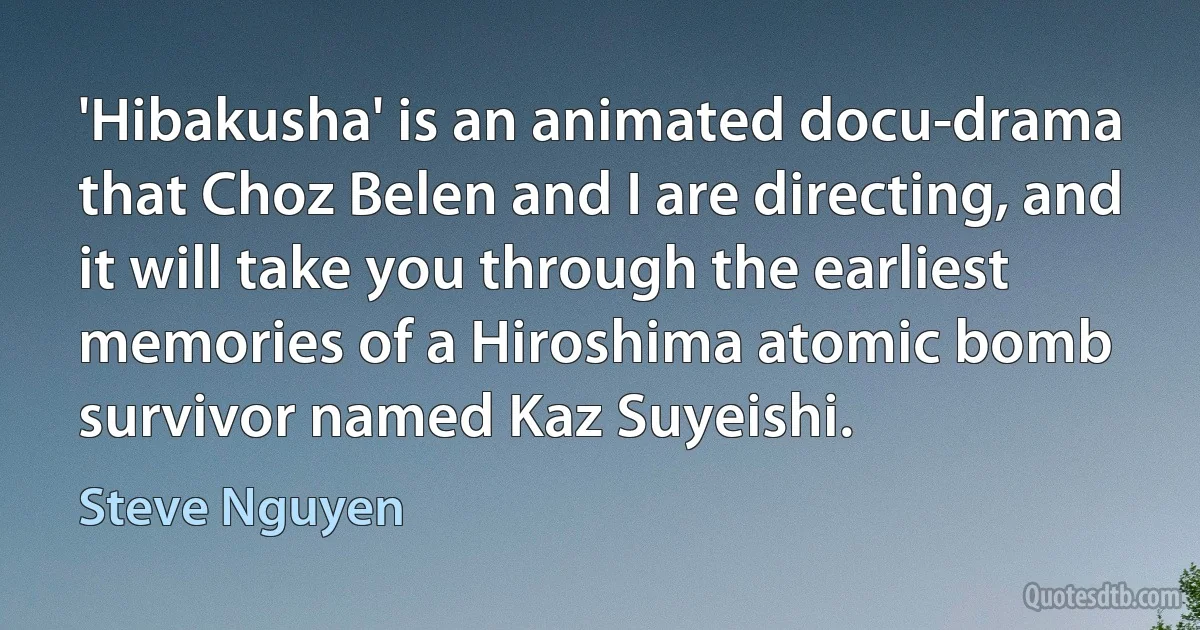 'Hibakusha' is an animated docu-drama that Choz Belen and I are directing, and it will take you through the earliest memories of a Hiroshima atomic bomb survivor named Kaz Suyeishi.

Steve Nguyen

Quotesdtb.com